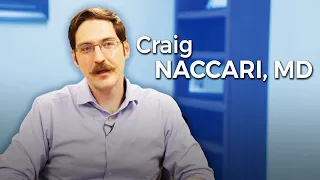 Craig
NACCARI, MD